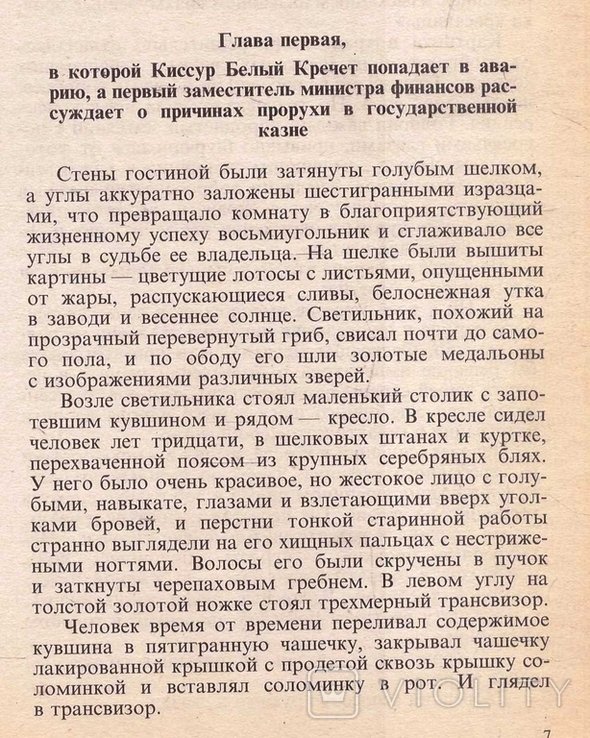 Глава первая,

в которой Киссур Белый Кречет попадает в аварию, а первый заместитель министра финансов рассуждает о причинах прорухи в государственной казне

Стены гостиной были затянуты голубым шелком, а углы аккуратно заложены шестигранными изразцами, что превращало комнату в благоприятствующий жизненному успеху восьмиугольник и сглаживало все углы в судьбе ее владельца. На шелке были вышиты картины — цветущие лотосы с листьями, опущенными от жары, распускающиеся сливы, белоснежная утка в заводи и весеннее солнце. Светильник, похожий на прозрачный перевернутый гриб, свисал почти до самого пола, и по ободу его шли золотые медальоны с изображениями различных зверей.

Возле светильника стоял маленький столик с запотевшим кувшином и рядом — кресло. В кресле сидел человек лет тридцати, в шелковых штанах и куртке, перехваченной поясом из крупных серебряных блях. У него было очень красивое, но жестокое лицо с голубыми, навыкате, глазами и взлетающими вверх уголками бровей, и перстни тонкой старинной работы странно выглядели на его хищных пальцах с нестрижеными ногтями. Волосы его были скручены в пучок и заткнуты черепаховым гребнем. В левом углу на толстой золотой ножке стоял трехмерный трансвизор.

Человек время от времени переливал содержимое кувшина в пятигранную чашечку, закрывал чашечку лакированной крышкой с продетой сквозь крышку соломинкой и вставлял соломинку в рот. И глядел в трансвизор.

VIOLITY

7